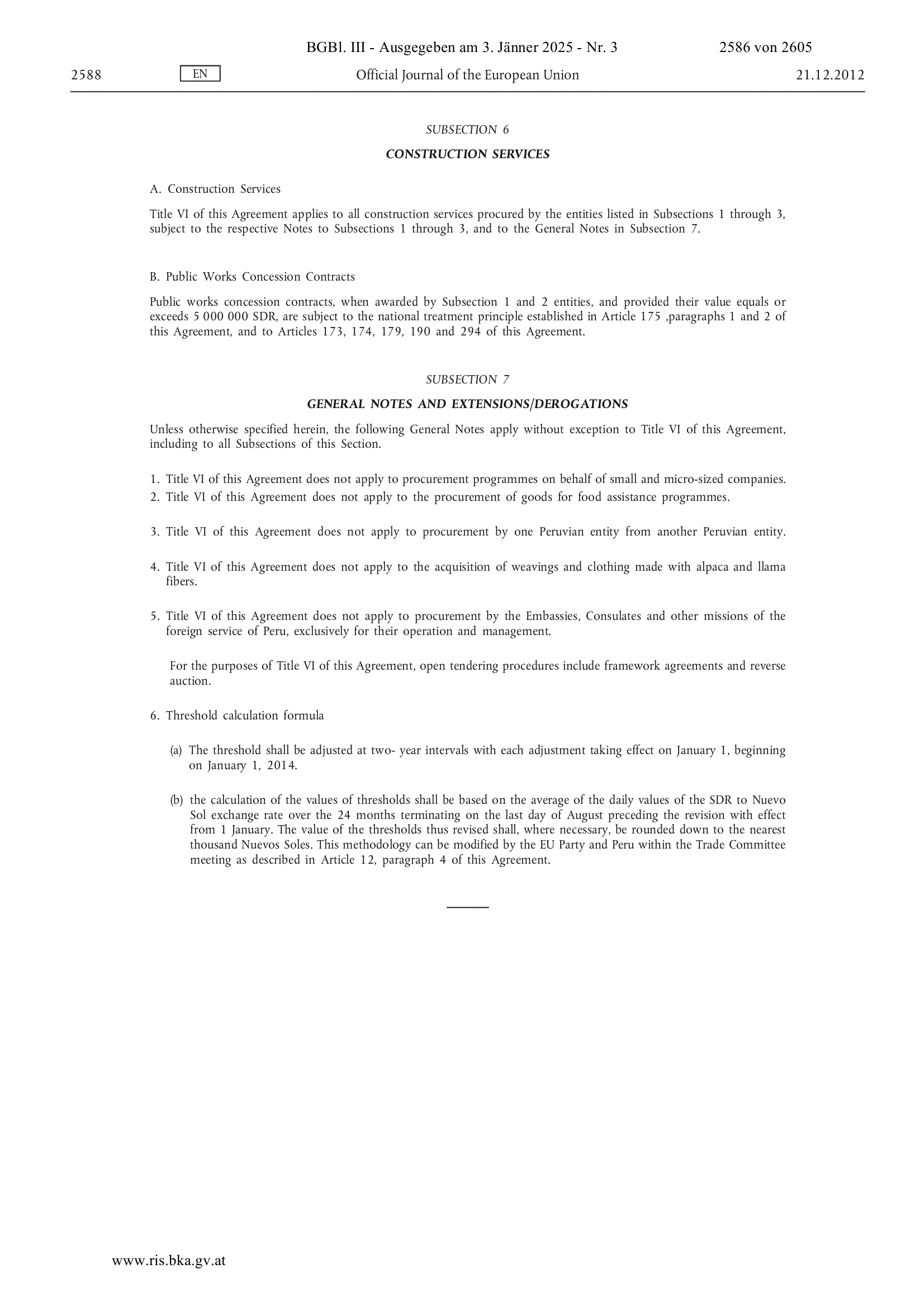 BGBl. III - Ausgegeben am 3. Jänner 2025 - Nr. 3 2586 von 2605

2588 EN Official Journal of the European Union 21.12.2012

SUBSECTION 6

CONSTRUCTION SERVICES

A. Construction Services

Title VI of this Agreement applies to all construction services procured by the entities listed in Subsections 1 through 3, subject to the respective Notes to Subsections 1 through 3, and to the General Notes in Subsection 7.

B. Public Works Concession Contracts

Public works concession contracts, when awarded by Subsection 1 and 2 entities, and provided their value equals or exceeds 5 000 000 SDR, are subject to the national treatment principle established in Article 175 ,paragraphs 1 and 2 of this Agreement, and to Articles 173, 174, 179, 190 and 294 of this Agreement.

SUBSECTION 7

GENERAL NOTES AND EXTENSIONS/DEROGATIONS

Unless otherwise specified herein, the following General Notes apply without exception to Title VI of this Agreement, including to all Subsections of this Section.

1. Title VI of this Agreement does not apply to procurement programmes on behalf of small and micro-sized companies.
2. Title VI of this Agreement does not apply to the procurement of goods for food assistance programmes.

3. Title VI of this Agreement does not apply to procurement by one Peruvian entity from another Peruvian entity.

4. Title VI of this Agreement does not apply to the acquisition of weavings and clothing made with alpaca and llama fibers.

5. Title VI of this Agreement does not apply to procurement by the Embassies, Consulates and other missions of the foreign service of Peru, exclusively for their operation and management.

For the purposes of Title VI of this Agreement, open tendering procedures include framework agreements and reverse auction.

6. Threshold calculation formula

(a) The threshold shall be adjusted at two- year intervals with each adjustment taking effect on January 1, beginning on January 1, 2014.

(b) the calculation of the values of thresholds shall be based on the average of the daily values of the SDR to Nuevo Sol exchange rate over the 24 months terminating on the last day of August preceding the revision with effect from 1 January. The value of the thresholds thus revised shall, where necessary, be rounded down to the nearest thousand Nuevos Soles. This methodology can be modified by the EU Party and Peru within the Trade Committee meeting as described in Article 12, paragraph 4 of this Agreement.

www.ris.bka.gv.at